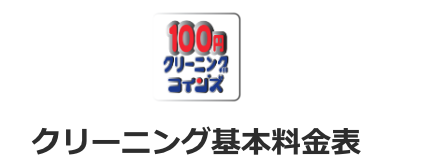 100円
クリーニング
コインズ

クリーニング基本料金表